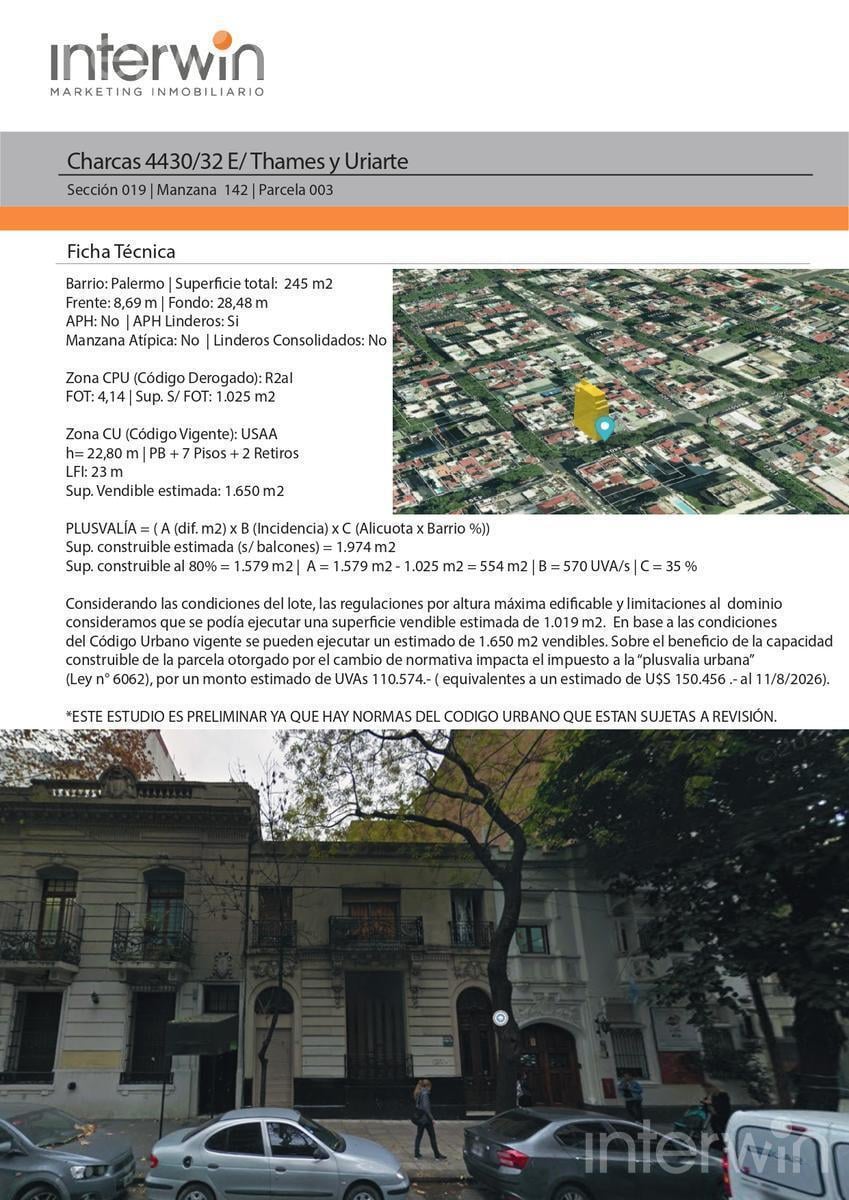 interwin
MARKETING INMOBILIARIO

Charcas 4430/32 E/ Thames y Uriarte
Sección 019 | Manzana 142 | Parcela 003

Ficha Técnica

Barrio: Palermo | Superficie total: 245 m2
Frente: 8,69 m | Fondo: 28,48 m
APH: No | APH Linderos: Si
Manzana Atípica: No | Linderos Consolidados: No

Zona CPU (Código Derogado): R2aI
FOT: 4,14 | Sup. S/ FOT: 1.025 m2

Zona CU (Código Vigente): USAA
h= 22,80 m | PB + 7 Pisos + 2 Retiros
LFI: 23 m
Sup. Vendible estimada: 1.650 m2

PLUSVALÍA = ( A (dif. m2) x B (Incidencia) x C (Alicuota x Barrio %))
Sup. construible estimada (s/ balcones) = 1.974 m2
Sup. construible al 80% = 1.579 m2 | A = 1.579 m2 - 1.025 m2 = 554 m2 | B = 570 UVA/s | C = 35 %

Considerando las condiciones del lote, las regulaciones por altura máxima edificable y limitaciones al dominio consideramos que se podía ejecutar una superficie vendible estimada de 1.019 m2. En base a las condiciones del Código Urbano vigente se pueden ejecutar un estimado de 1.650 m2 vendibles. Sobre el beneficio de la capacidad construible de la parcela otorgado por el cambio de normativa impacta el impuesto a la "plusvalia urbana" (Ley n° 6062), por un monto estimado de UVAs 110.574.- ( equivalentes a un estimado de U$S 150.456 .- al 11/8/2026).

*ESTE ESTUDIO ES PRELIMINAR YA QUE HAY NORMAS DEL CODIGO URBANO QUE ESTAN SUJETAS A REVISIÓN.

interwin